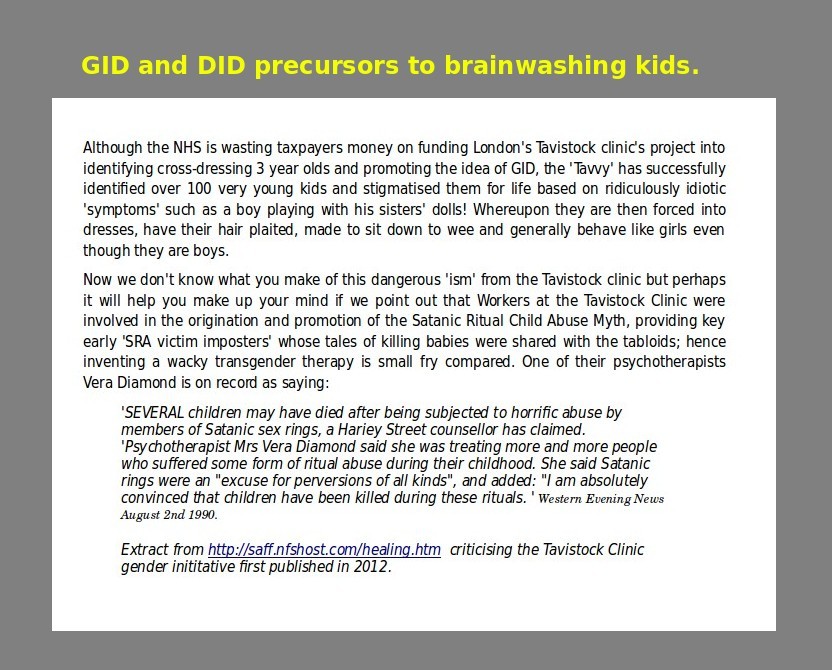 GID and DID precursors to brainwashing kids.

Although the NHS is wasting taxpayers money on funding London's Tavistock clinic's project into identifying cross-dressing 3 year olds and promoting the idea of GID, the 'Tavvy' has successfully identified over 100 very young kids and stigmatised them for life based on ridiculously idiotic 'symptoms' such as a boy playing with his sisters' dolls! Whereupon they are then forced into dresses, have their hair plaited, made to sit down to wee and generally behave like girls even though they are boys.

Now we don't know what you make of this dangerous 'ism' from the Tavistock clinic but perhaps it will help you make up your mind if we point out that Workers at the Tavistock Clinic were involved in the origination and promotion of the Satanic Ritual Child Abuse Myth, providing key early 'SRA victim imposters' whose tales of killing babies were shared with the tabloids; hence inventing a wacky transgender therapy is small fry compared. One of their psychotherapists Vera Diamond is on record as saying:

'SEVERAL children may have died after being subjected to horrific abuse by members of Satanic sex rings, a Harley Street counsellor has claimed. 'Psychotherapist Mrs Vera Diamond said she was treating more and more people who suffered some form of ritual abuse during their childhood. She said Satanic rings were an "excuse for perversions of all kinds", and added: "I am absolutely convinced that children have been killed during these rituals. ' Western Evening News August 2nd 1990.

Extract from http://saff.nfshost.com/healing.htm criticising the Tavistock Clinic gender inititative first published in 2012.